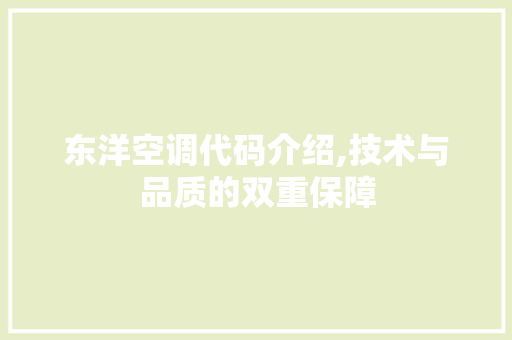 东洋空调代码介绍,技术与品质的双重保障